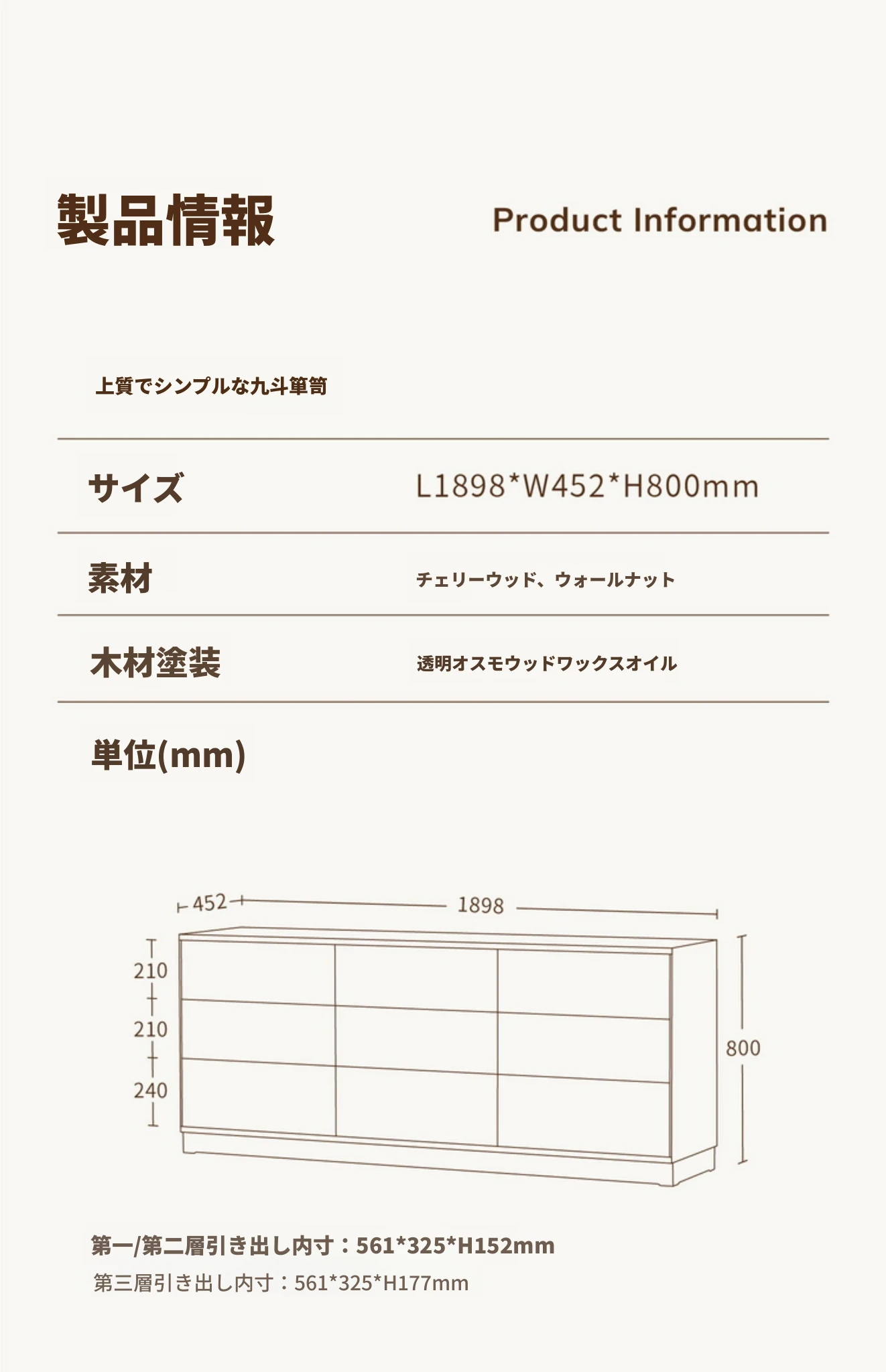 製品情報

Product Information

上質でシンプルな九斗箪笥

| サイズ | L1898*W452*H800mm |
|---|---|
| 素材 | チェリーウッド、ウォールナット |
| 木材塗装 | 透明オスモウッドワックスオイル |

単位(mm)

452

1898

210

210

240

800

第一/第二層引き出し内寸：561*325*H152mm

第三層引き出し内寸：561*325*H177mm